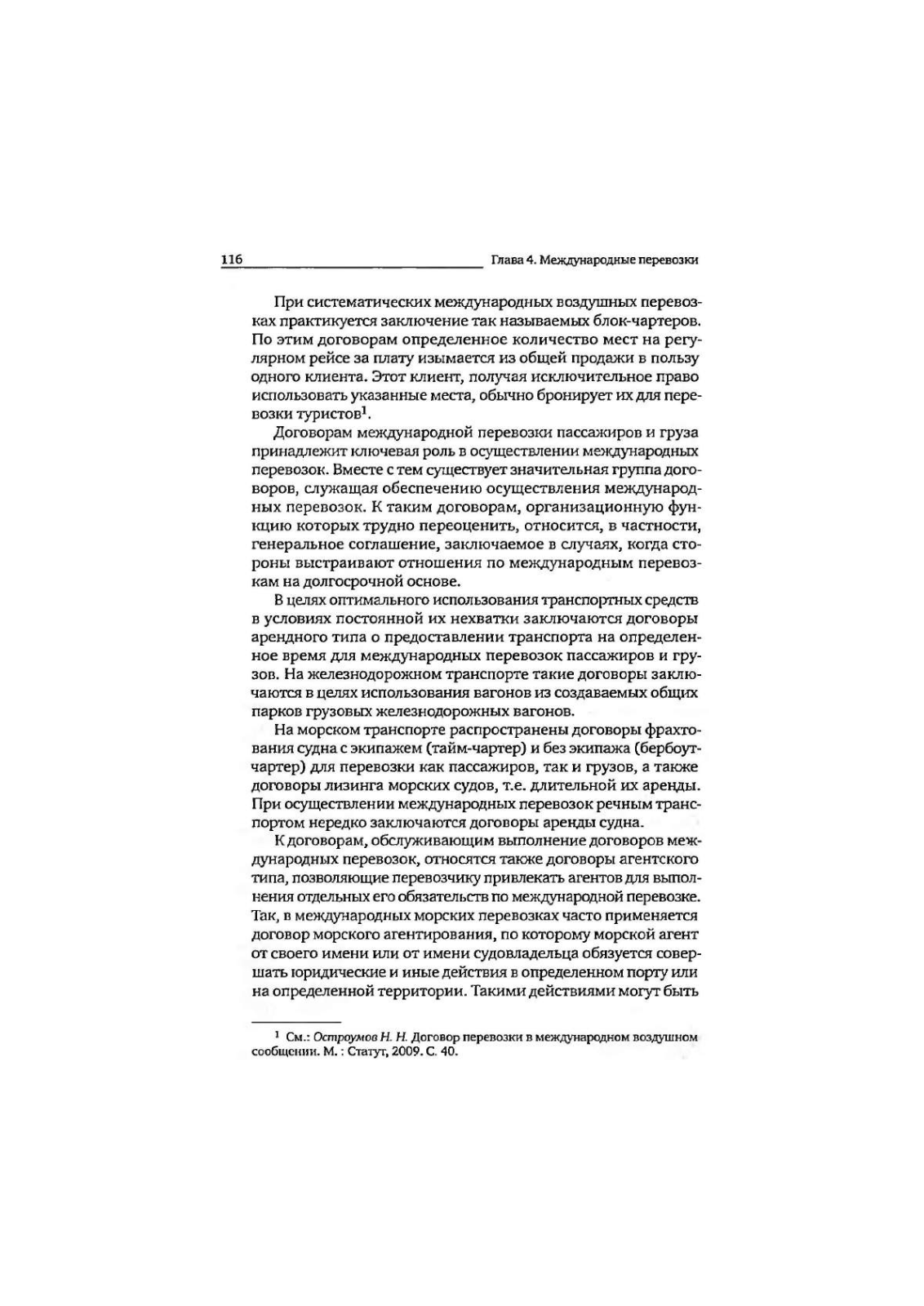 116 Глава 4. Международные перевозки

При систематических международных воздушных перевозках практикуется заключение так называемых блок-чартеров. По этим договорам определенное количество мест на регулярном рейсе за плату изымается из общей продажи в пользу одного клиента. Этот клиент, получая исключительное право использовать указанные места, обычно бронирует их для перевозки туристов$^1$.

Договорам международной перевозки пассажиров и груза принадлежит ключевая роль в осуществлении международных перевозок. Вместе с тем существует значительная группа договоров, служащая обеспечению осуществления международных перевозок. К таким договорам, организационную функцию которых трудно переоценить, относится, в частности, генеральное соглашение, заключаемое в случаях, когда стороны выстраивают отношения по международным перевозкам на долгосрочной основе.

В целях оптимального использования транспортных средств в условиях постоянной их нехватки заключаются договоры арендного типа о предоставлении транспорта на определенное время для международных перевозок пассажиров и грузов. На железнодорожном транспорте такие договоры заключаются в целях использования вагонов из создаваемых общих парков грузовых железнодорожных вагонов.

На морском транспорте распространены договоры фрахтования судна с экипажем (тайм-чартер) и без экипажа (бербоут-чартер) для перевозки как пассажиров, так и грузов, а также договоры лизинга морских судов, т.е. длительной их аренды. При осуществлении международных перевозок речным транспортом нередко заключаются договоры аренды судна.

К договорам, обслуживающим выполнение договоров международных перевозок, относятся также договоры агентского типа, позволяющие перевозчику привлекать агентов для выполнения отдельных его обязательств по международной перевозке. Так, в международных морских перевозках часто применяется договор морского агентирования, по которому морской агент от своего имени или от имени судовладельца обязуется совершать юридические и иные действия в определенном порту или на определенной территории. Такими действиями могут быть

$^1$ См.: Остроумов Н. Н. Договор перевозки в международном воздушном сообщении. М. : Статут, 2009. С. 40.